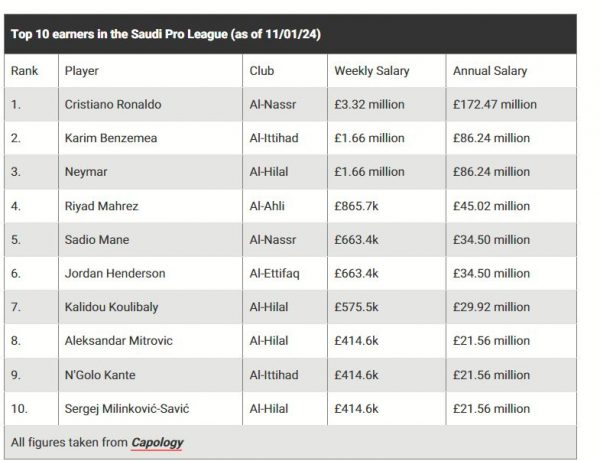 Top 10 earners in the Saudi Pro League (as of 11/01/24)

| Rank | Player | Club | Weekly Salary | Annual Salary |
|---|---|---|---|---|
| 1. | Cristiano Ronaldo | Al-Nassr | £3.32 million | £172.47 million |
| 2. | Karim Benzemea | Al-Ittihad | £1.66 million | £86.24 million |
| 3. | Neymar | Al-Hilal | £1.66 million | £86.24 million |
| 4. | Riyad Mahrez | Al-Ahli | £865.7k | £45.02 million |
| 5. | Sadio Mane | Al-Nassr | £663.4k | £34.50 million |
| 6. | Jordan Henderson | Al-Ettifaq | £663.4k | £34.50 million |
| 7. | Kalidou Koulibaly | Al-Hilal | £575.5k | £29.92 million |
| 8. | Aleksandar Mitrovic | Al-Hilal | £414.6k | £21.56 million |
| 9. | N'Golo Kante | Al-Ittihad | £414.6k | £21.56 million |
| 10. | Sergej Milinković-Savić | Al-Hilal | £414.6k | £21.56 million |

All figures taken from Capology